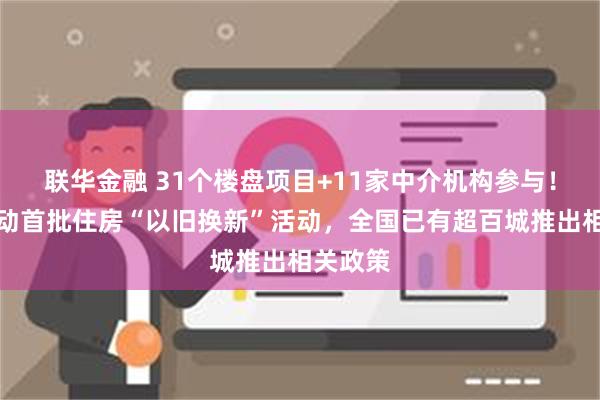 联华金融 31个楼盘项目+11家中介机构参与！
动首批住房“以旧换新”活动，全国已有超百城推出相
城推出相关政策